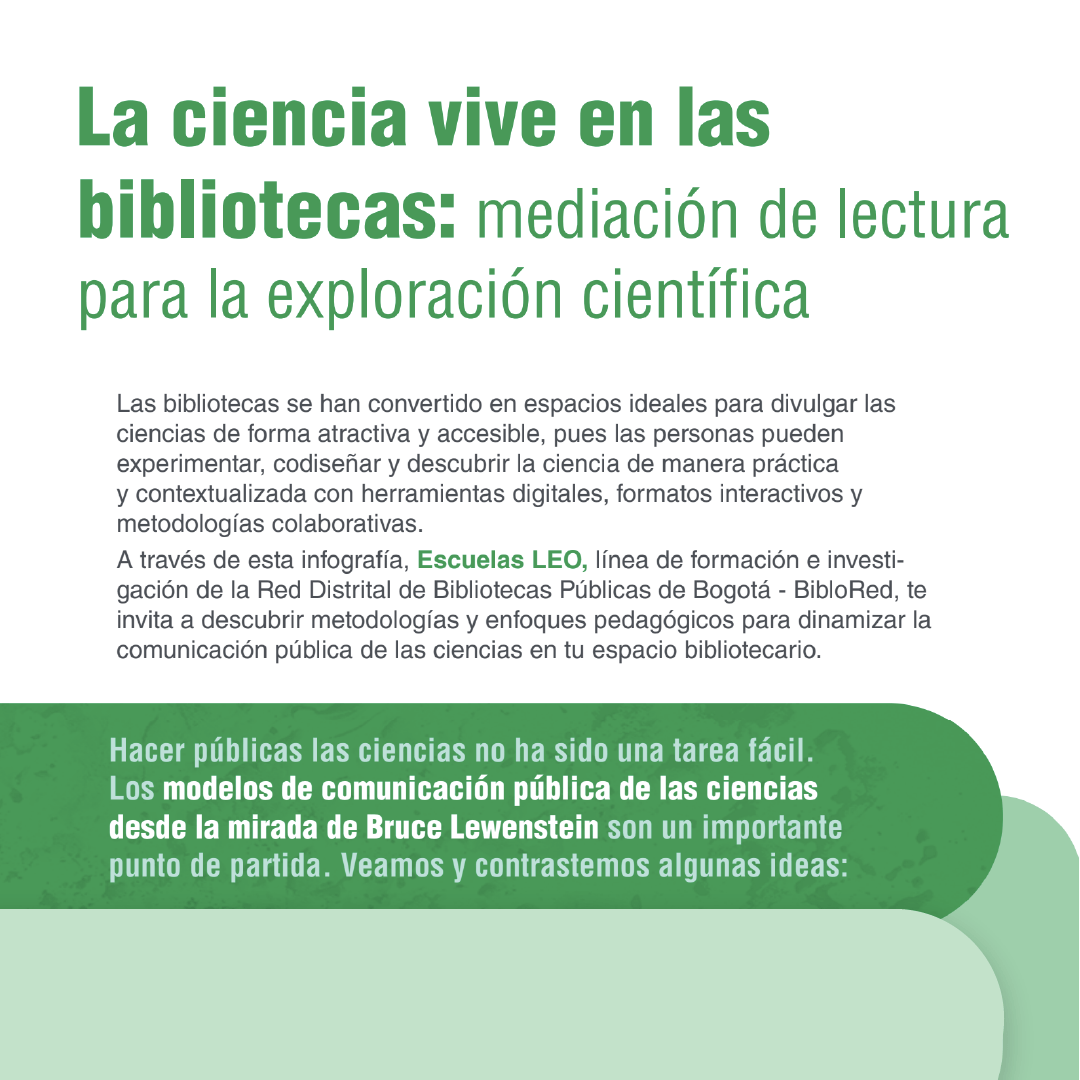 La ciencia vive en las bibliotecas: mediación de lectura para la exploración científica

Las bibliotecas se han convertido en espacios ideales para divulgar las ciencias de forma atractiva y accesible, pues las personas pueden experimentar, codiseñar y descubrir la ciencia de manera práctica y contextualizada con herramientas digitales, formatos interactivos y metodologías colaborativas.

A través de esta infografía, Escuelas LEO, línea de formación e investigación de la Red Distrital de Bibliotecas Públicas de Bogotá - BibloRed, te invita a descubrir metodologías y enfoques pedagógicos para dinamizar la comunicación pública de las ciencias en tu espacio bibliotecario.

Hacer públicas las ciencias no ha sido una tarea fácil. Los modelos de comunicación pública de las ciencias desde la mirada de Bruce Lewenstein son un importante punto de partida. Veamos y contrastemos algunas ideas: